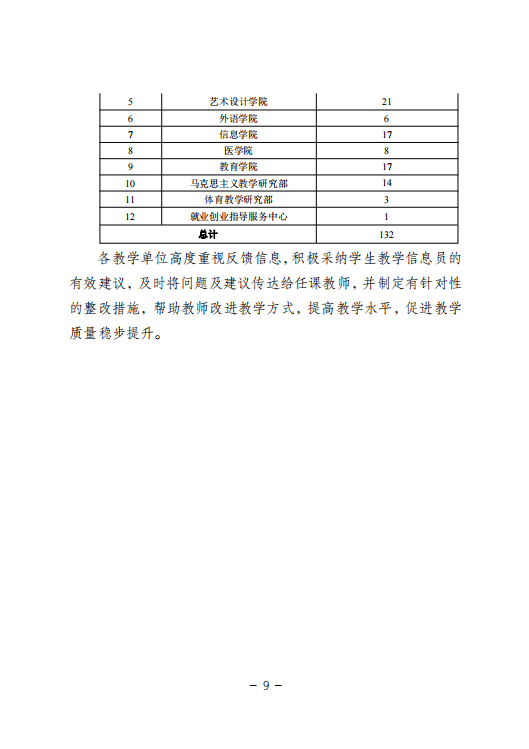 | 5 | 艺术设计学院 | 21 |
|---|---|---|
| 6 | 外语学院 | 6 |
| 7 | 信息学院 | 17 |
| 8 | 医学院 | 8 |
| 9 | 教育学院 | 17 |
| 10 | 马克思主义教学研究部 | 14 |
| 11 | 体育教学研究部 | 3 |
| 12 | 就业创业指导服务中心 | 1 |
| 总计 | | 132 |

各教学单位高度重视反馈信息，积极采纳学生教学信息员的有效建议，及时将问题及建议传达给任课教师，并制定有针对性的整改措施，帮助教师改进教学方式，提高教学水平，促进教学质量稳步提升。

– 9 –